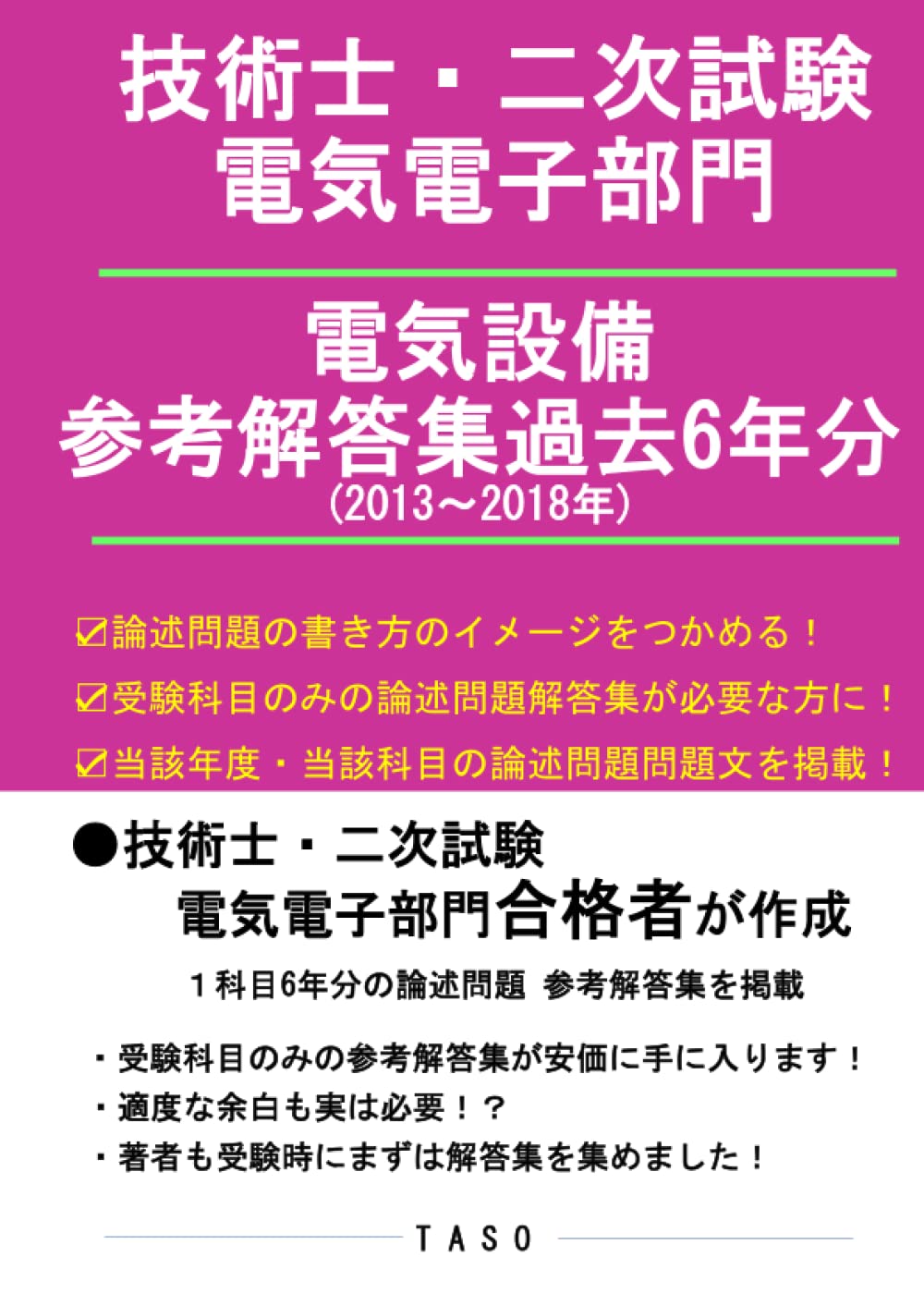 技術士・二次試験
電気電子部門

電気設備
参考解答集過去6年分
(2013～2018年)

☑論述問題の書き方のイメージをつかめる！
☑受験科目のみの論述問題解答集が必要な方に！
☑当該年度・当該科目の論述問題問題文を掲載！

●技術士・二次試験
電気電子部門合格者が作成

1科目6年分の論述問題 参考解答集を掲載

・受験科目のみの参考解答集が安価に手に入ります！
・適度な余白も実は必要！？
・著者も受験時にまずは解答集を集めました！

TASO